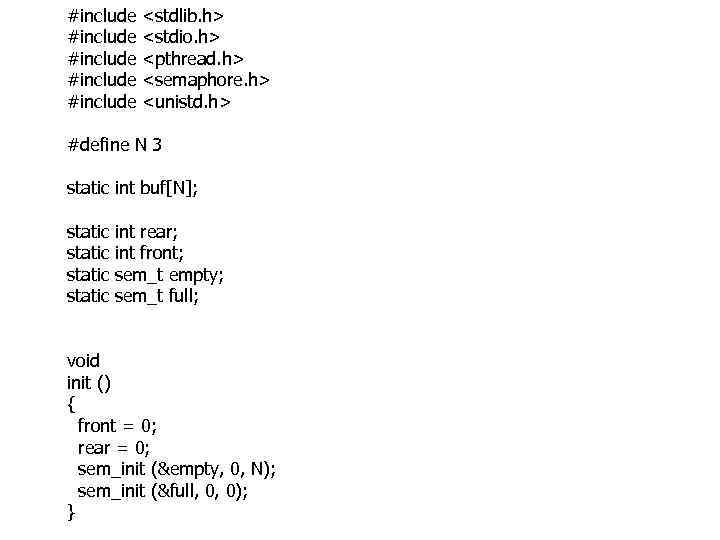 #include <stdlib.h>
#include <stdio.h>
#include <pthread.h>
#include <semaphore.h>
#include <unistd.h>

#define N 3

static int buf[N];

static int rear;
static int front;
static sem_t empty;
static sem_t full;

void
init ()
{
front = 0;
rear = 0;
sem_init (&empty, 0, N);
sem_init (&full, 0, 0);
}